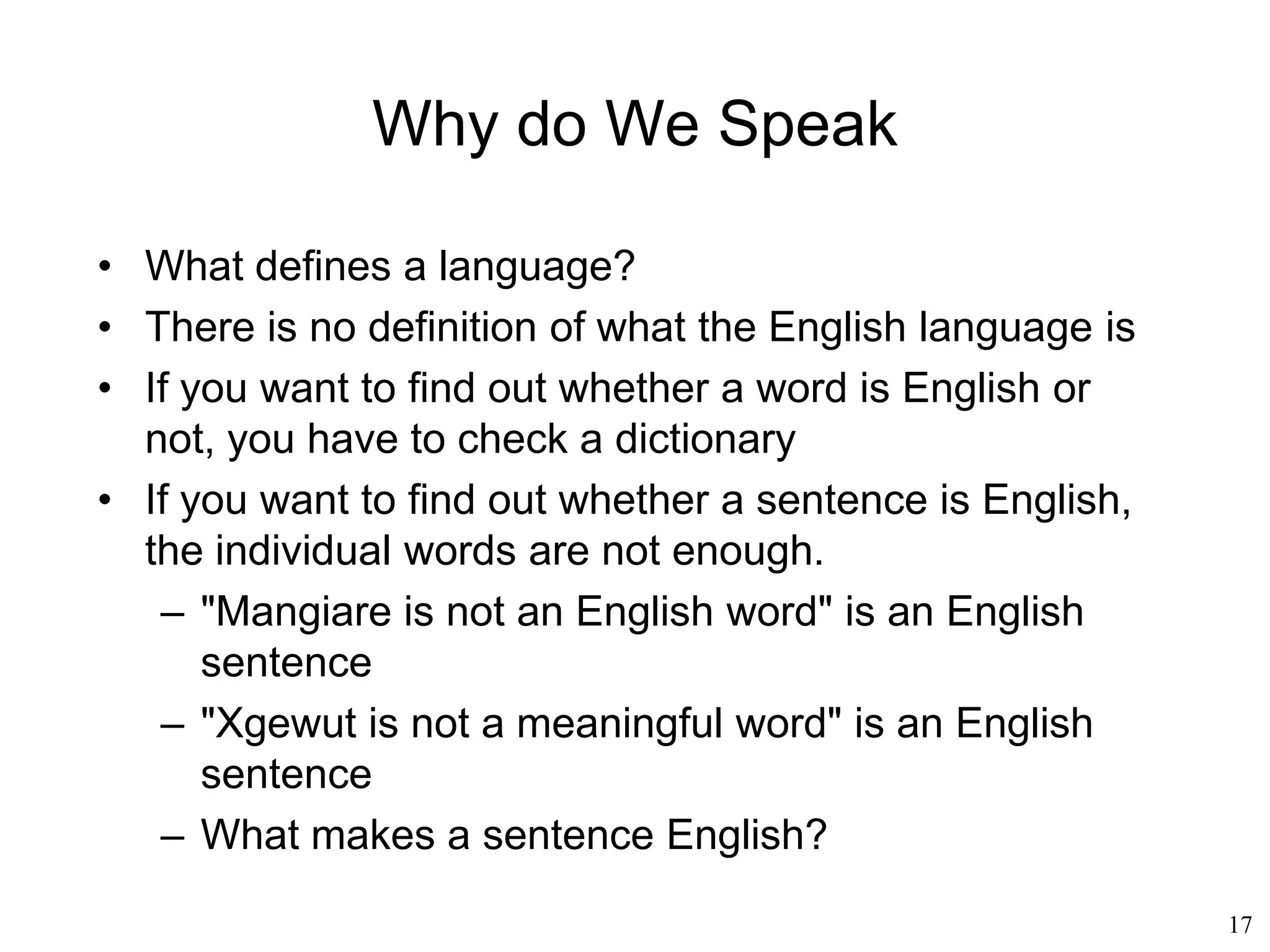 Why do We Speak

• What defines a language?
• There is no definition of what the English language is
• If you want to find out whether a word is English or not, you have to check a dictionary
• If you want to find out whether a sentence is English, the individual words are not enough.
– "Mangiare is not an English word" is an English sentence
– "Xgewut is not a meaningful word" is an English sentence
– What makes a sentence English?

17